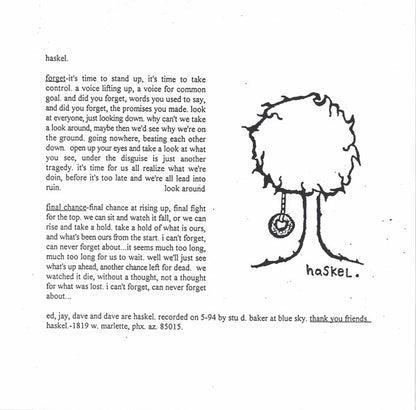 haskel.

forget-it's time to stand up, it's time to take control. a voice lifting up, a voice for common goal. and did you forget, words you used to say, and did you forget, the promises you made. look at everyone, just looking down. why can't we take a look around, maybe then we'd see why we're on the ground. going nowhere, beating each other down. open up your eyes and take a look at what you see, under the disguise is just another tragedy. it's time for us all realize what we're doin, before it's too late and we're all lead into ruin. look around

final chance-final chance at rising up, final fight for the top. we can sit and watch it fall, or we can rise and take a hold. take a hold of what is ours, and what's been ours from the start. i can't forget, can never forget about...it seems much too long, much too long for us to wait. well we'll just see what's up ahead, another chance left for dead. we watched it die, without a thought, not a thought for what was lost. i can't forget, can never forget about...

haskel.

ed, jay, dave and dave are haskel. recorded on 5-94 by stu d. baker at blue sky. thank you friends. haskel.-1819 w. marlette, phx. az. 85015.